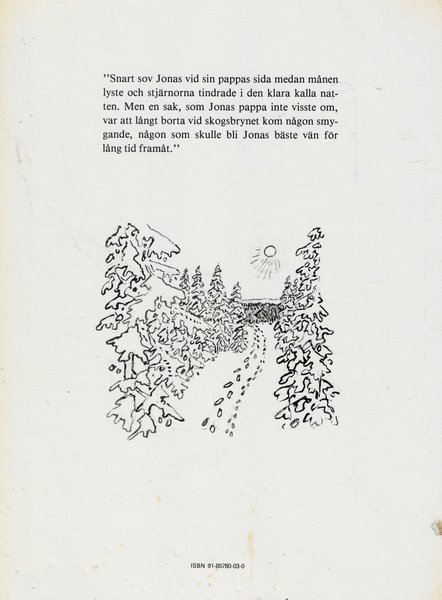 ''Snart sov Jonas vid sin pappas sida medan månen lyste och stjärnorna tindrade i den klara kalla natten. Men en sak, som Jonas pappa inte visste om, var att långt borta vid skogsbrynet kom någon smygande, någon som skulle bli Jonas bäste vän för lång tid framåt.''

ISBN 91-85780-03-0